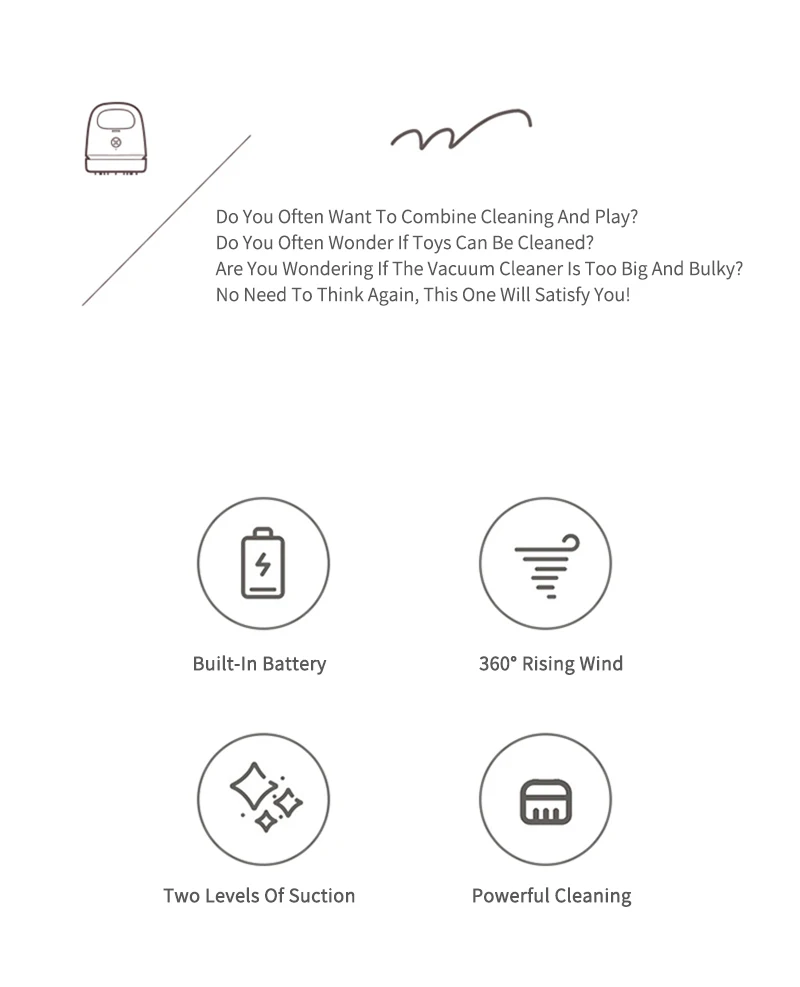 Do You Often Want To Combine Cleaning And Play?
Do You Often Wonder If Toys Can Be Cleaned?
Are You Wondering If The Vacuum Cleaner Is Too Big And Bulky?
No Need To Think Again, This One Will Satisfy You!

Built-In Battery

360° Rising Wind

Two Levels Of Suction

Powerful Cleaning